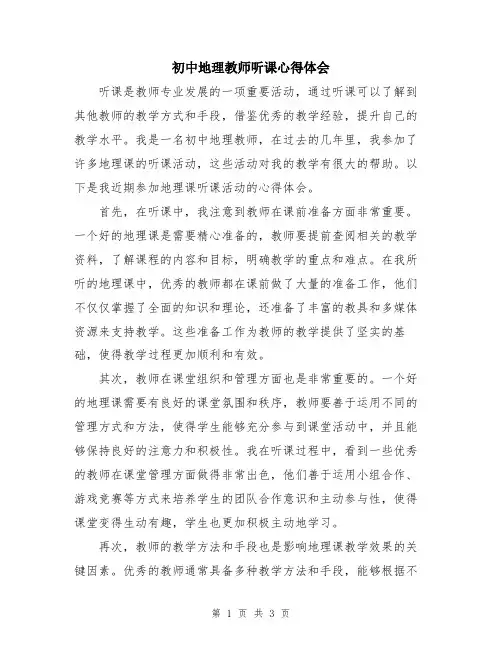 初中地理教师听课心得体会

听课是教师专业发展的一项重要活动，通过听课可以了解到其他教师的教学方式和手段，借鉴优秀的教学经验，提升自己的教学水平。我是一名初中地理教师，在过去的几年里，我参加了许多地理课的听课活动，这些活动对我的教学有很大的帮助。以下是我近期参加地理课听课活动的心得体会。

首先，在听课中，我注意到教师在课前准备方面非常重要。一个好的地理课是需要精心准备的，教师要提前查阅相关的教学资料，了解课程的内容和目标，明确教学的重点和难点。在我所听的地理课中，优秀的教师都在课前做了大量的准备工作，他们不仅仅掌握了全面的知识和理论，还准备了丰富的教具和多媒体资源来支持教学。这些准备工作为教师的教学提供了坚实的基础，使得教学过程更加顺利和有效。

其次，教师在课堂组织和管理方面也是非常重要的。一个好的地理课需要有良好的课堂氛围和秩序，教师要善于运用不同的管理方式和方法，使得学生能够充分参与到课堂活动中，并且能够保持良好的注意力和积极性。我在听课过程中，看到一些优秀的教师在课堂管理方面做得非常出色，他们善于运用小组合作、游戏竞赛等方式来培养学生的团队合作意识和主动参与性，使得课堂变得生动有趣，学生也更加积极主动地学习。

再次，教师的教学方法和手段也是影响地理课教学效果的关键因素。优秀的教师通常具备多种教学方法和手段，能够根据不

第 1 页 共 3 页